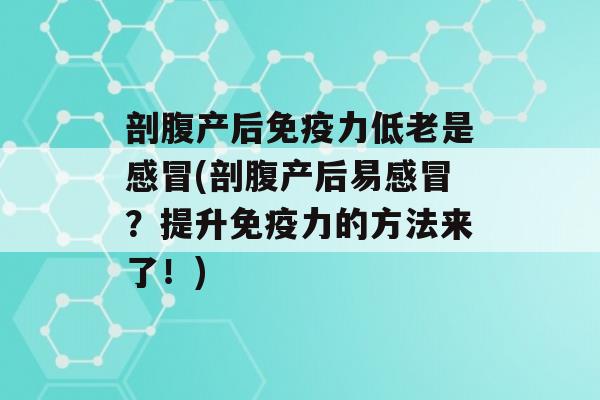 剖腹产后免疫力低老是感冒(剖腹产后易感冒？提升免疫力的方法来了！)